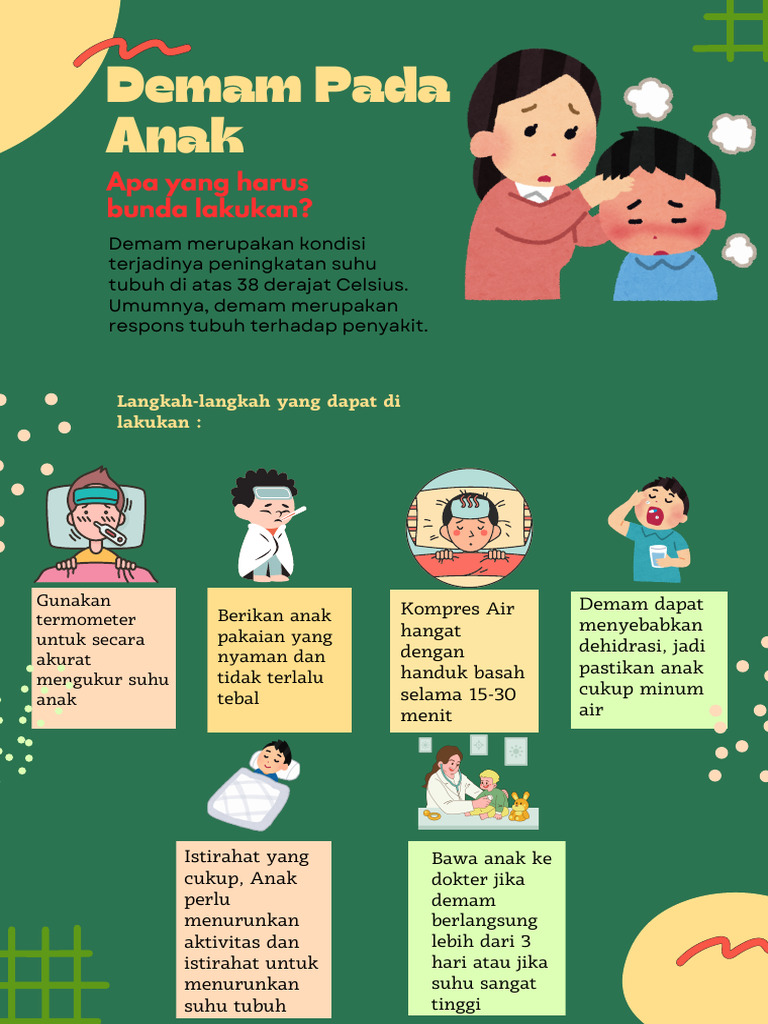 Demam Pada Anak

Apa yang harus bunda lakukan?

Demam merupakan kondisi terjadinya peningkatan suhu tubuh di atas 38 derajat Celsius. Umumnya, demam merupakan respons tubuh terhadap penyakit.

Langkah-langkah yang dapat di lakukan :

Gunakan termometer untuk secara akurat mengukur suhu anak

Berikan anak pakaian yang nyaman dan tidak terlalu tebal

Kompres Air hangat dengan handuk basah selama 15-30 menit

Demam dapat menyebabkan dehidrasi, jadi pastikan anak cukup minum air

Istirahat yang cukup, Anak perlu menurunkan aktivitas dan istirahat untuk menurunkan suhu tubuh

Bawa anak ke dokter jika demam berlangsung lebih dari 3 hari atau jika suhu sangat tinggi